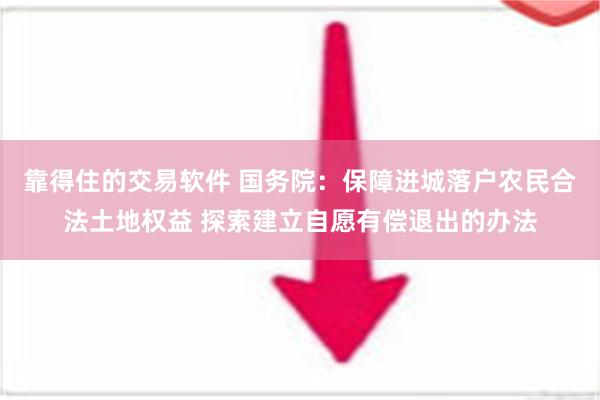 靠得住的交易软件 国务院：保障进城落户农民合法土地权益 探索建立自愿有偿退出的办法